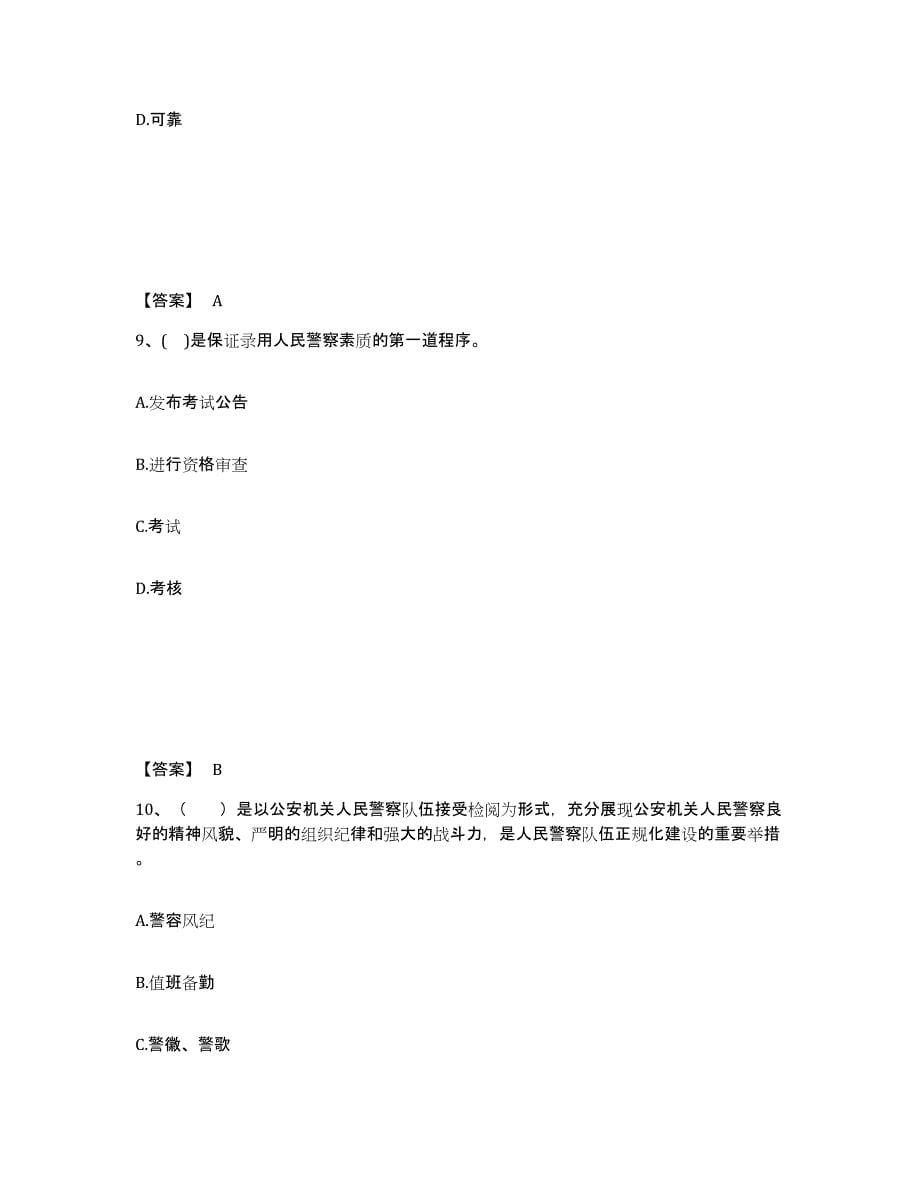 D.可靠

【答案】 A

9、( )是保证录用人民警察素质的第一道程序。

A.发布考试公告

B.进行资格审查

C.考试

D.考核

【答案】 B

10、（ ）是以公安机关人民警察队伍接受检阅为形式，充分展现公安机关人民警察良好的精神风貌、严明的组织纪律和强大的战斗力，是人民警察队伍正规化建设的重要举措。

A.警容风纪

B.值班备勤

C.警徽、警歌